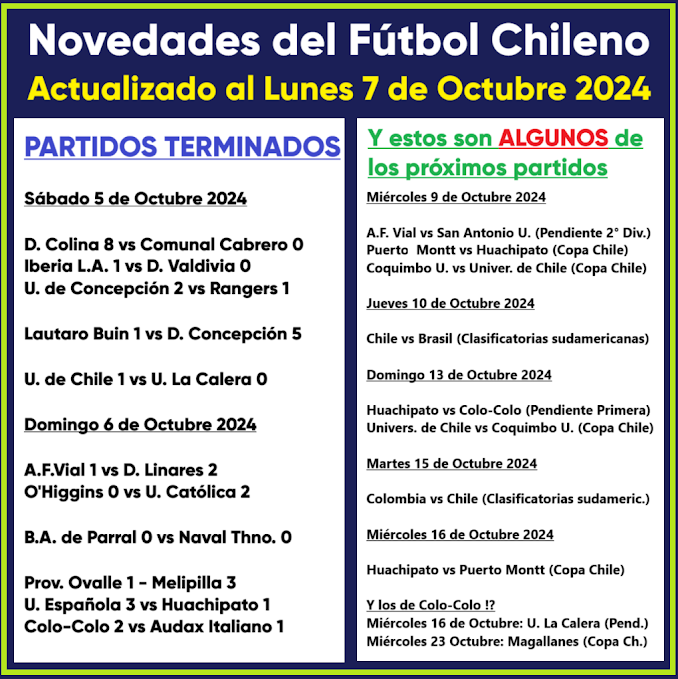 Novedades del Fútbol Chileno
Actualizado al Lunes 7 de Octubre 2024

PARTIDOS TERMINADOS

Sábado 5 de Octubre 2024

D. Colina 8 vs Comunal Cabrero 0
Iberia L.A. 1 vs D. Valdivia 0
U. de Concepción 2 vs Rangers 1

Lautaro Buin 1 vs D. Concepción 5

U. de Chile 1 vs U. La Calera 0

Domingo 6 de Octubre 2024

A.F.Vial 1 vs D. Linares 2
O'Higgins 0 vs U. Católica 2

B.A. de Parral 0 vs Naval Thno. 0

Prov. Ovalle 1 - Melipilla 3
U. Española 3 vs Huachipato 1
Colo-Colo 2 vs Audax Italiano 1

Y estos son ALGUNOS de los próximos partidos

Miércoles 9 de Octubre 2024

A.F. Vial vs San Antonio U. (Pendiente 2° Div.)
Puerto Montt vs Huachipato (Copa Chile)
Coquimbo U. vs Univer. de Chile (Copa Chile)

Jueves 10 de Octubre 2024

Chile vs Brasil (Clasificatorias sudamericanas)

Domingo 13 de Octubre 2024

Huachipato vs Colo-Colo (Pendiente Primera)
Univers. de Chile vs Coquimbo U. (Copa Chile)

Martes 15 de Octubre 2024

Colombia vs Chile (Clasificatorias sudameric.)

Miércoles 16 de Octubre 2024

Huachipato vs Puerto Montt (Copa Chile)

Y los de Colo-Colo !?
Miércoles 16 de Octubre: U. La Calera (Pend.)
Miércoles 23 Octubre: Magallanes (Copa Ch.)